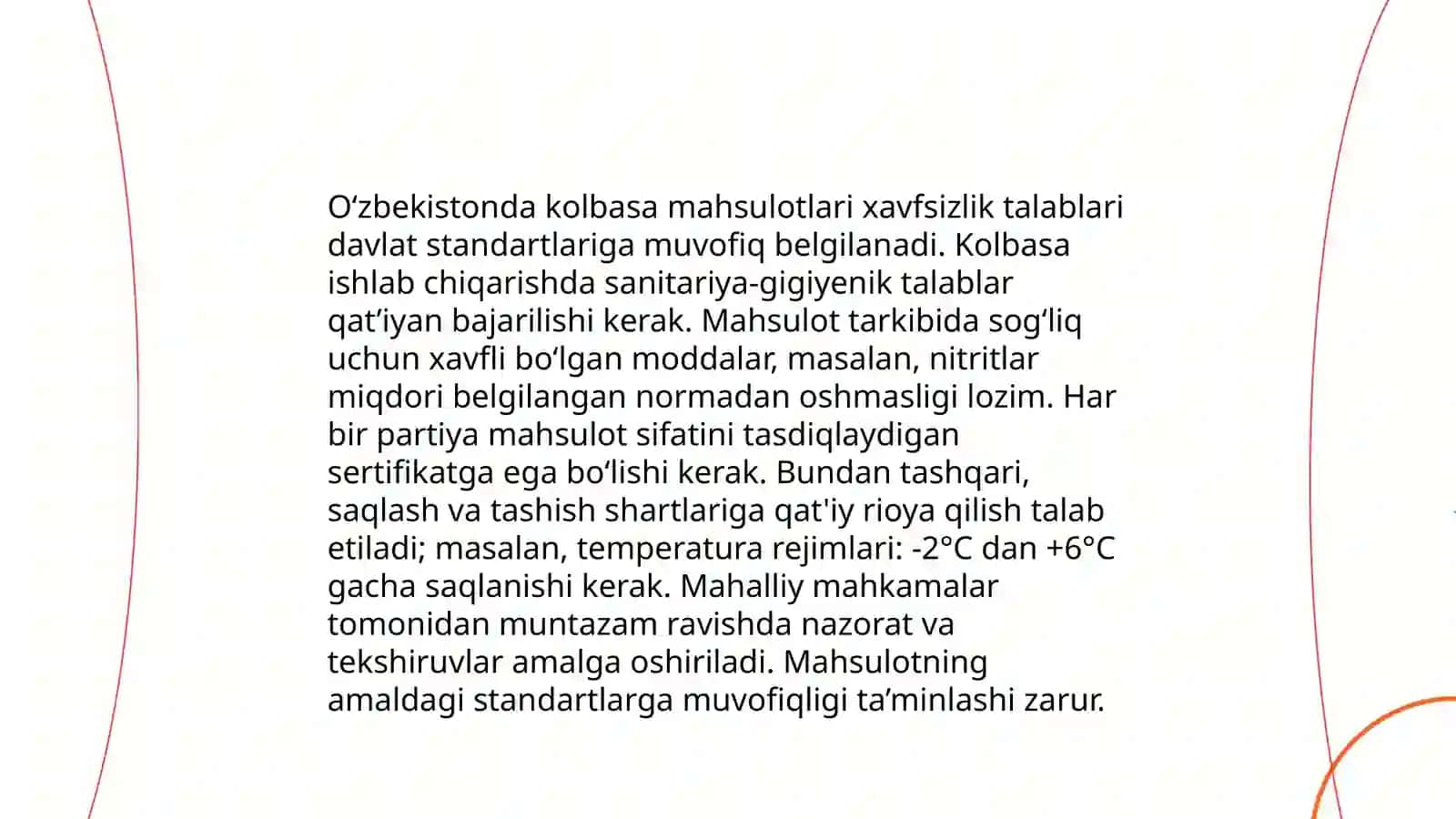 O‘zbekistonda kolbasa mahsulotlari xavfsizlik talablari davlat standartlariga muvofiq belgilanadi. Kolbasa ishlab chiqarishda sanitariya-gigiyenik talablar qat’iyan bajarilishi kerak. Mahsulot tarkibida sog‘liq uchun xavfli bo‘lgan moddalar, masalan, nitritlar miqdori belgilangan normadan oshmasligi lozim. Har bir partiya mahsulot sifatini tasdiqlaydigan sertifikatga ega bo‘lishi kerak. Bundan tashqari, saqlash va tashish shartlariga qat'iy rioya qilish talab etiladi; masalan, temperatura rejimlari: -2°C dan +6°C gacha saqlanishi kerak. Mahalliy mahkamalar tomonidan muntazam ravishda nazorat va tekshiruvlar amalga oshiriladi. Mahsulotning amaldagi standartlarga muvofiqligi ta’minlashi zarur.